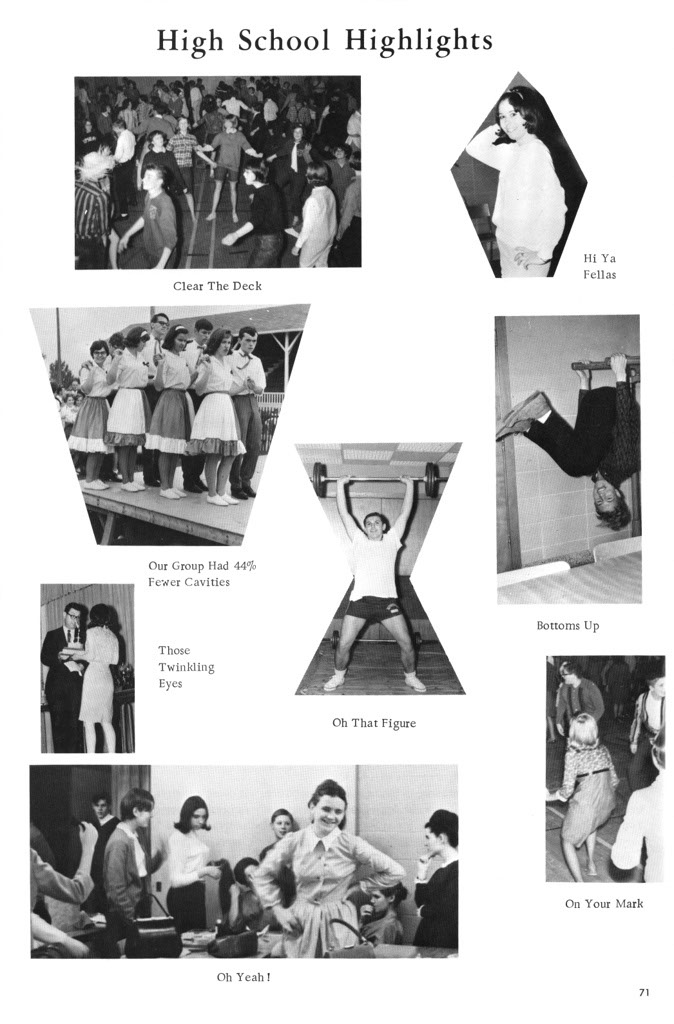 High School Highlights

Clear The Deck

Hi Ya
Fellas

Our Group Had 44%
Fewer Cavities

Bottoms Up

Those
Twinkling
Eyes

Oh That Figure

On Your Mark

Oh Yeah!

71